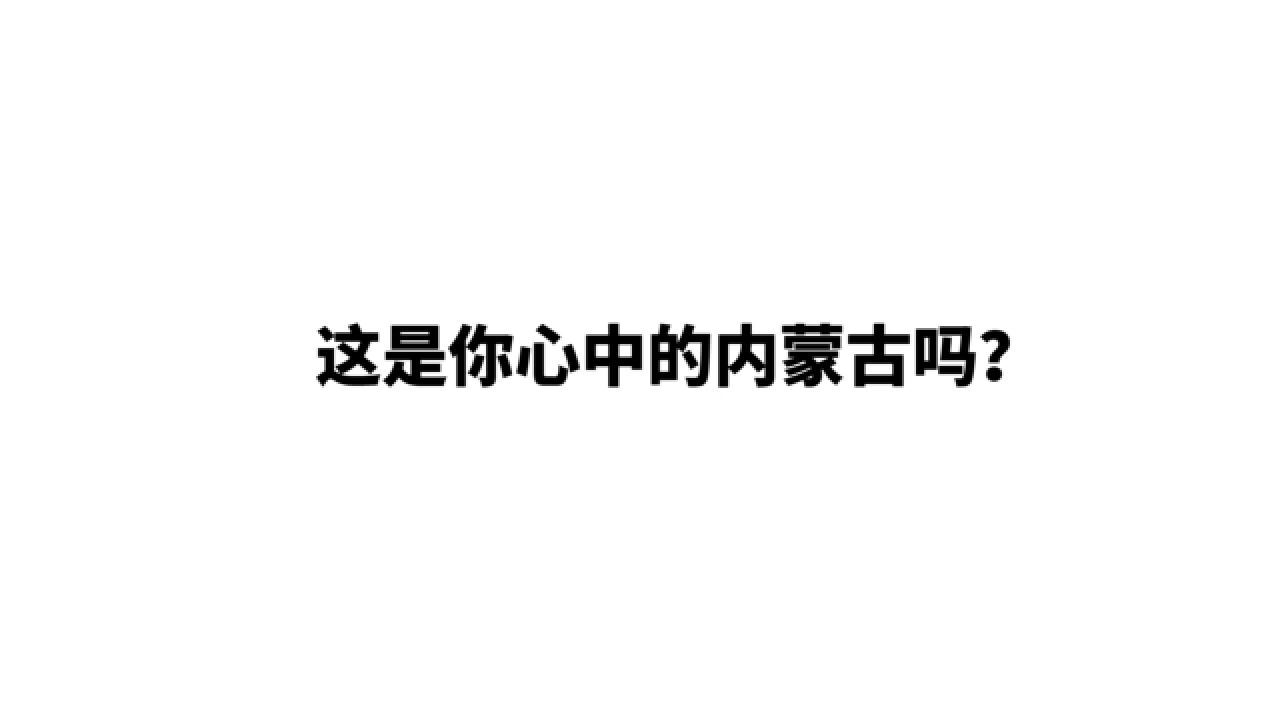 这是你心中的内蒙古吗?